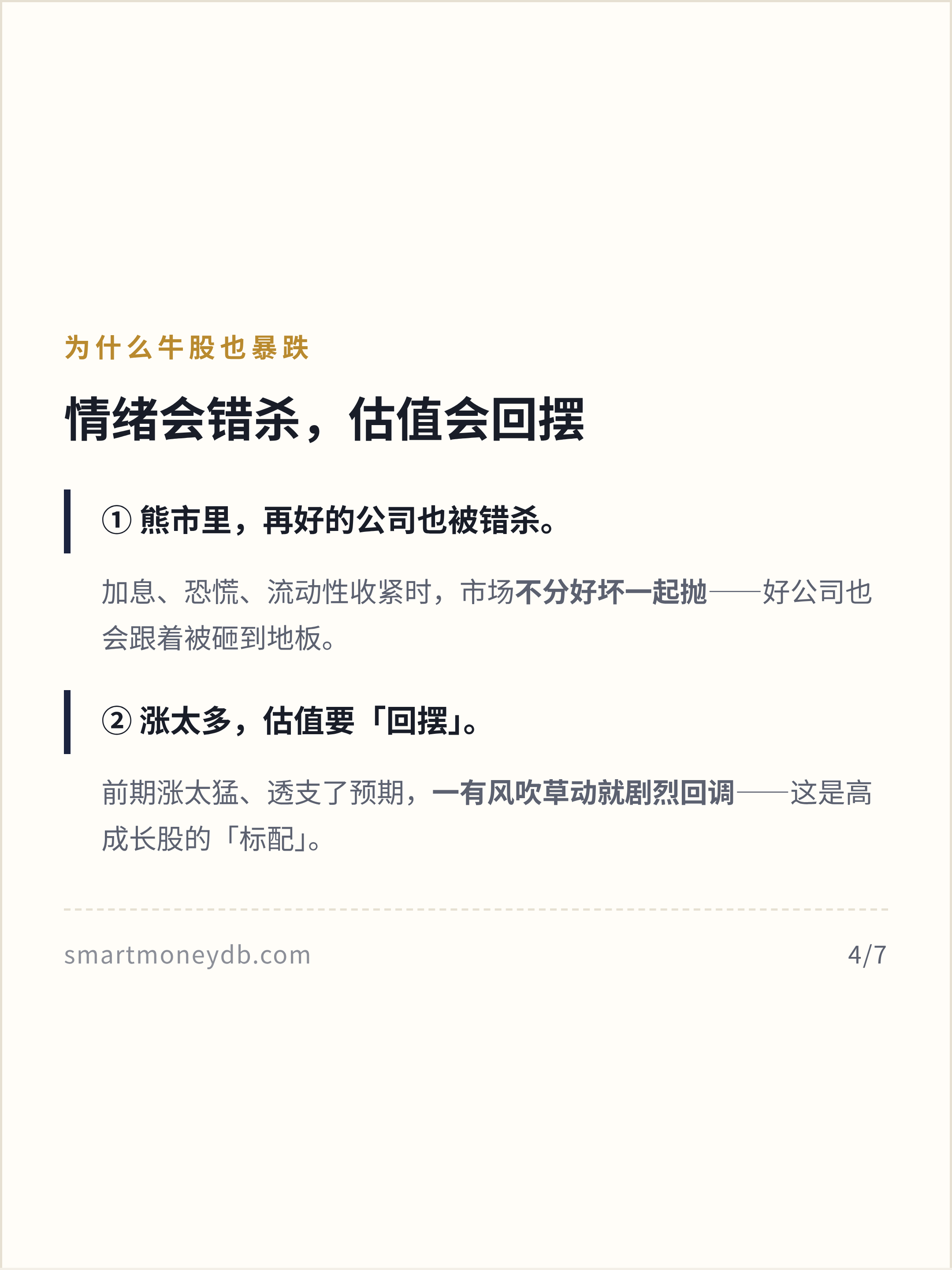 为什么牛股也暴跌

情绪会错杀，估值会回摆

①熊市里，再好的公司也被错杀。

加息、恐慌、流动性收紧时，市场不分好坏一起抛——好公司也会跟着被砸到地板。

②涨太多，估值要「回摆」。

前期涨太猛、透支了预期，一有风吹草动就剧烈回调——这是高成长股的「标配」。

smartmoneydb.com

4/7